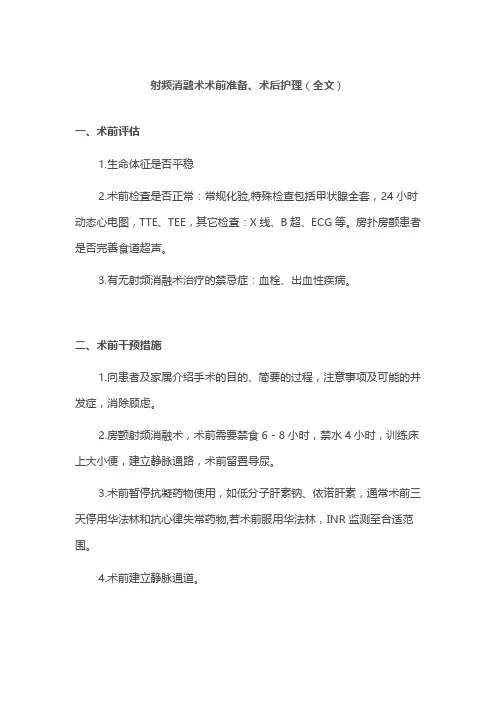 射频消融术术前准备、术后护理（全文）

一、术前评估

1.生命体征是否平稳

2.术前检查是否正常：常规化验,特殊检查包括甲状腺全套，24 小时动态心电图，TTE、TEE，其它检查：X 线、B 超、ECG 等。房扑房颤患者是否完善食道超声。

3.有无射频消融术治疗的禁忌症：血栓、出血性疾病。

二、术前干预措施

1.向患者及家属介绍手术的目的、简要的过程，注意事项及可能的并发症，消除顾虑。

2.房颤射频消融术，术前需要禁食 6 - 8 小时，禁水 4 小时，训练床上大小便，建立静脉通路，术前留置导尿。

3.术前暂停抗凝药物使用，如低分子肝素钠、依诺肝素，通常术前三天停用华法林和抗心律失常药物,若术前服用华法林，INR 监测至合适范围。

4.术前建立静脉通道。